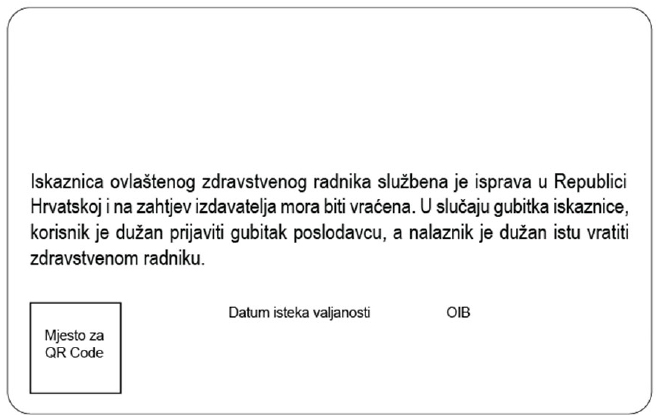 Iskaznica ovlaštenog zdravstvenog radnika službena je isprava u Republici Hrvatskoj i na zahtjev izdavatelja mora biti vraćena. U slučaju gubitka iskaznice, korisnik je dužan prijaviti gubitak poslodavcu, a nalaznik je dužan istu vratiti zdravstvenom radniku.

Mjesto za
QR Code

Datum isteka valjanosti

OIB